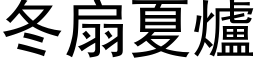 冬扇夏爐